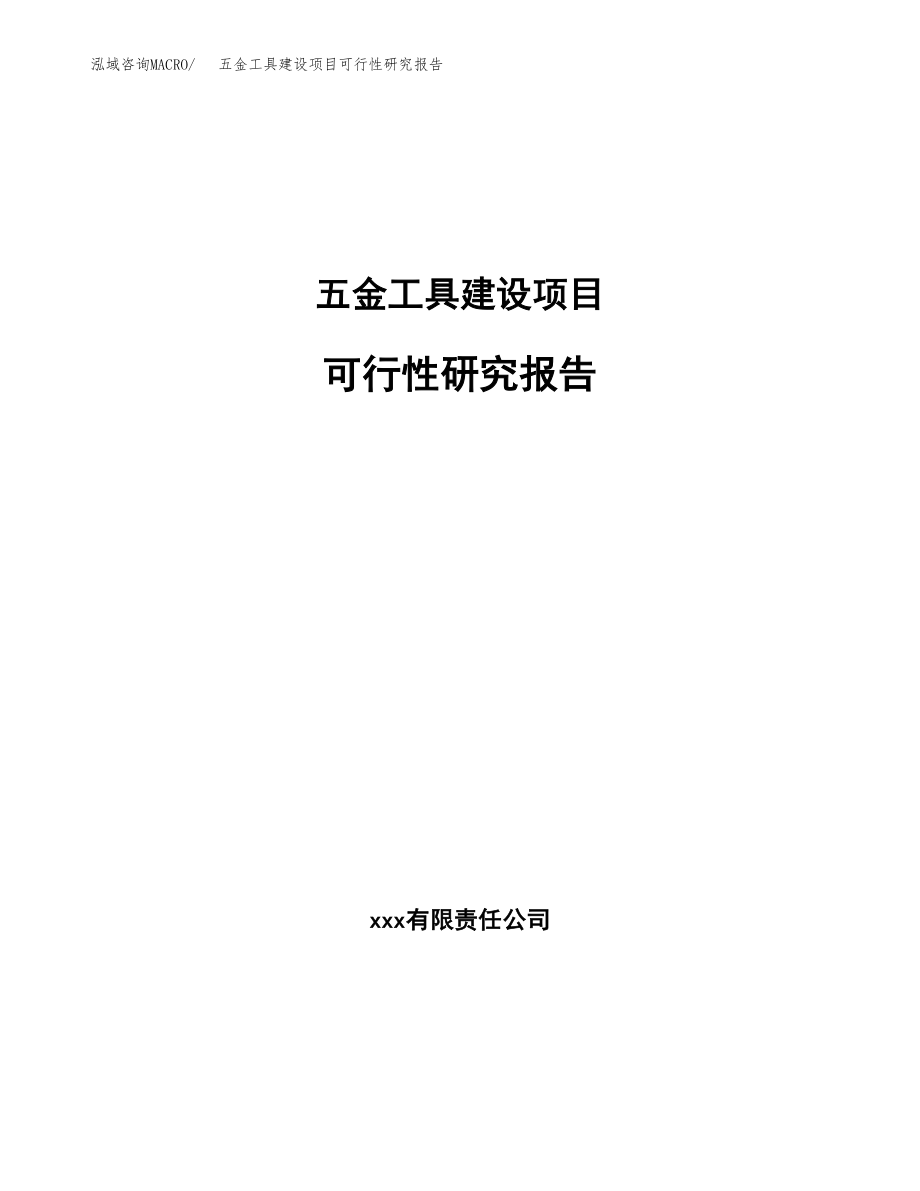 泓域咨询MACRO/ 五金工具建设项目可行性研究报告

五金工具建设项目

可行性研究报告

xxx有限责任公司